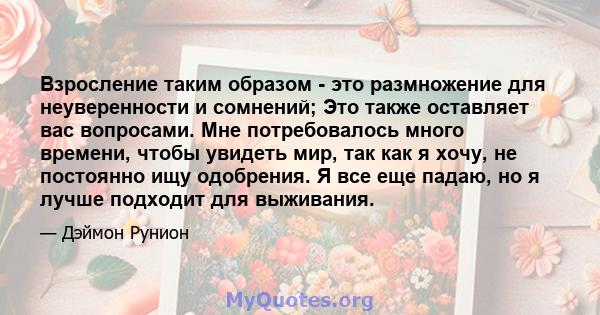 Взросление таким образом - это размножение для неуверенности и сомнений; Это также оставляет вас вопросами. Мне потребовалось много времени, чтобы увидеть мир, так как я хочу, не постоянно ищу одобрения. Я все еще падаю, но я лучше подходит для выживания.

— Дэймон Рунион

MyQuotes.org